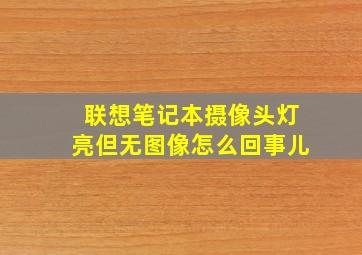 联想笔记本摄像头灯亮但无图像怎么回事儿